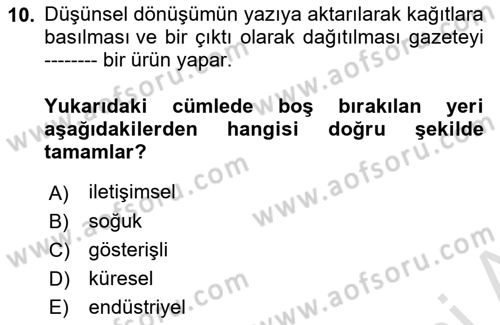 10. Düşünsel dönüşümün yazıya aktarılarak kağıtlara basılması ve bir çıktı olarak dağıtılması gazeteyi -------- bir ürün yapar.

Yukarıdaki cümlede boş bırakılan yeri aşağıdakilerden hangisi doğru şekilde tamamlar?

A) iletişimsel
B) soğuk
C) gösterişli
D) küresel
E) endüstriyel

www.aofsoru.com